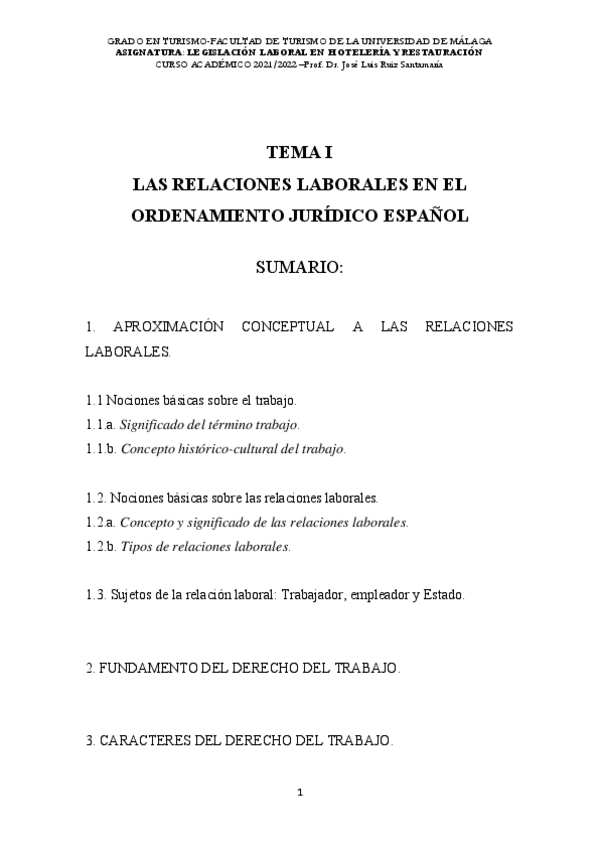 GRADO EN TURISMO-FACULTAD DE TURISMO DE LA UNIVERSIDAD DE MÁLAGA
ASIGNATURA: LEGISLACIÓN LABORAL EN HOTELERÍA Y RESTAURACIÓN
CURSO ACADÉMICO 2021/2022 –Prof. Dr. José Luis Ruiz Santamaría

TEMA I
LAS RELACIONES LABORALES EN EL ORDENAMIENTO JURÍDICO ESPAÑOL

SUMARIO:

1. APROXIMACIÓN CONCEPTUAL A LAS RELACIONES LABORALES.

1.1 Nociones básicas sobre el trabajo.
1.1.a. Significado del término trabajo.
1.1.b. Concepto histórico-cultural del trabajo.

1.2. Nociones básicas sobre las relaciones laborales.
1.2.a. Concepto y significado de las relaciones laborales.
1.2.b. Tipos de relaciones laborales.

1.3. Sujetos de la relación laboral: Trabajador, empleador y Estado.

2. FUNDAMENTO DEL DERECHO DEL TRABAJO.

3. CARACTERES DEL DERECHO DEL TRABAJO.

1